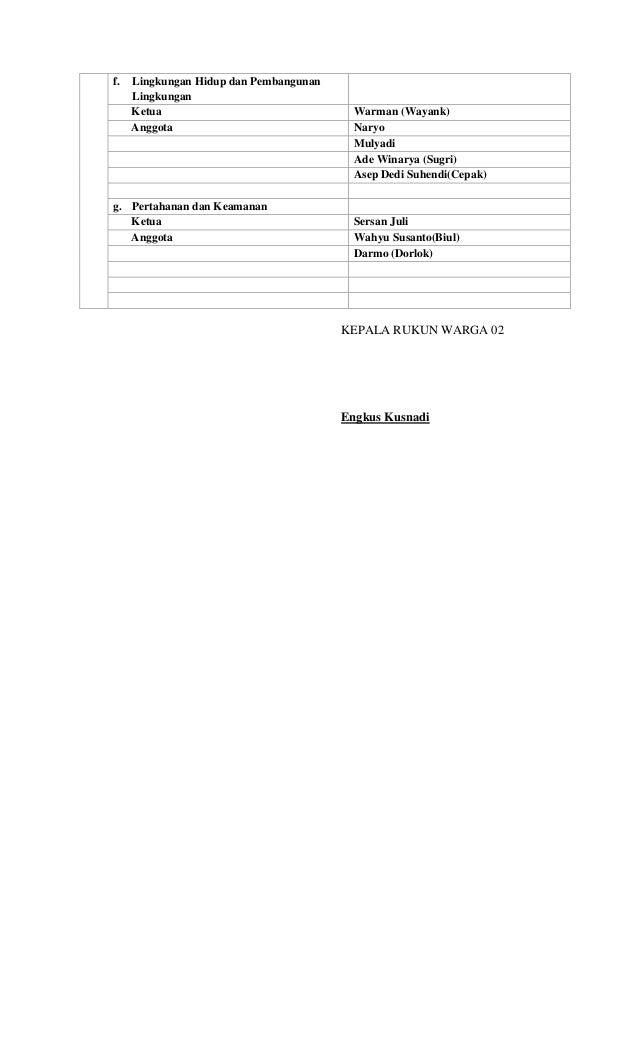 |  | f. Lingkungan Hidup dan Pembangunan Lingkungan |  |
|---|---|---|
|  | Ketua | Warman (Wayank) |
|  | Anggota | Naryo |
|  |  | Mulyadi |
|  |  | Ade Winarya (Sugri) |
|  |  | Asep Dedi Suhendi(Cepak) |
|  |  |  |
|  | g. Pertahanan dan Keamanan |  |
|  | Ketua | Sersan Juli |
|  | Anggota | Wahyu Susanto(Biul) |
|  |  | Darmo (Dorlok) |
|  |  |  |
|  |  |  |
|  |  |  |

KEPALA RUKUN WARGA 02

Engkus Kusnadi